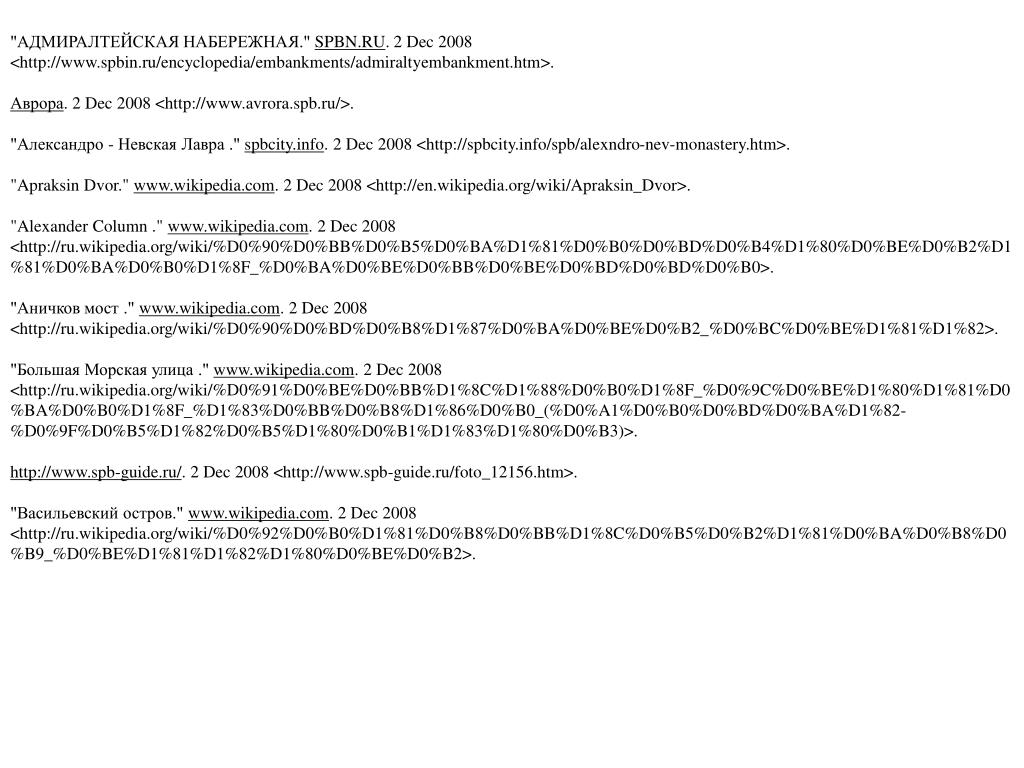 "АДМИРАЛТЕЙСКАЯ НАБЕРЕЖНАЯ." SPBN.RU. 2 Dec 2008 <http://www.spbin.ru/encyclopedia/embankments/admiraltyembankment.htm>.

Аврора. 2 Dec 2008 <http://www.avrora.spb.ru/>.

"Александро - Невская Лавра ." spbcity.info. 2 Dec 2008 <http://spbcity.info/spb/alexndro-nev-monastery.htm>.

"Apraksin Dvor." www.wikipedia.com. 2 Dec 2008 <http://en.wikipedia.org/wiki/Apraksin_Dvor>.

"Alexander Column ." www.wikipedia.com. 2 Dec 2008 <http://ru.wikipedia.org/wiki/%D0%90%D0%BB%D0%B5%D0%BA%D1%81%D0%B0%D0%BD%D0%B4%D1%80%D0%BE%D0%B2%D1%81%D0%BA%D0%B0%D1%8F_%D0%BA%D0%BE%D0%BB%D0%BE%D0%BD%D0%BD%D0%B0>.

"Аничков мост ." www.wikipedia.com. 2 Dec 2008 <http://ru.wikipedia.org/wiki/%D0%90%D0%BD%D0%B8%D1%87%D0%BA%D0%BE%D0%B2_%D0%BC%D0%BE%D1%81%D1%82>.

"Большая Морская улица ." www.wikipedia.com. 2 Dec 2008 <http://ru.wikipedia.org/wiki/%D0%91%D0%BE%D0%BB%D1%8C%D1%88%D0%B0%D1%8F_%D0%9C%D0%BE%D1%80%D1%81%D0%BA%D0%B0%D1%8F_%D1%83%D0%BB%D0%B8%D1%86%D0%B0_(%D0%A1%D0%B0%D0%BD%D0%BA%D1%82-%D0%9F%D0%B5%D1%82%D0%B5%D1%80%D0%B1%D1%83%D1%80%D0%B3)>.

http://www.spb-guide.ru/. 2 Dec 2008 <http://www.spb-guide.ru/foto_12156.htm>.

"Васильевский остров." www.wikipedia.com. 2 Dec 2008 <http://ru.wikipedia.org/wiki/%D0%92%D0%B0%D1%81%D0%B8%D0%BB%D1%8C%D0%B5%D0%B2%D1%81%D0%BA%D0%B8%D0%B9_%D0%BE%D1%81%D1%82%D1%80%D0%BE%D0%B2>.